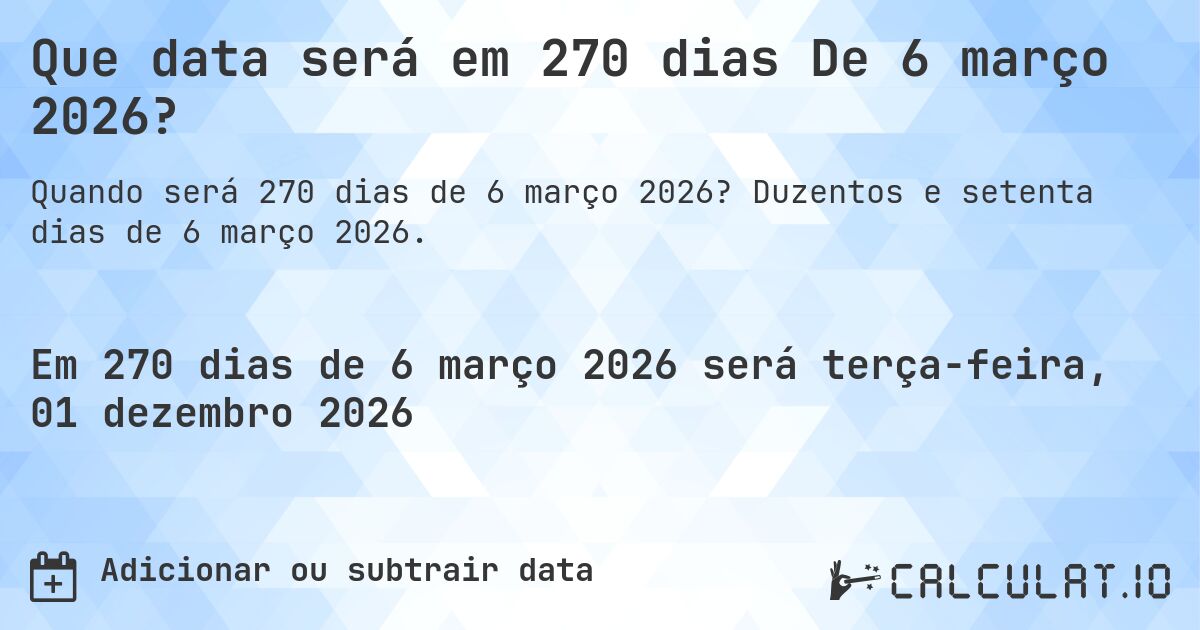 Que data será em 270 dias De 6 março 2026?

Quando será 270 dias de 6 março 2026? Duzentos e setenta dias de 6 março 2026.

Em 270 dias de 6 março 2026 será terça-feira, 01 dezembro 2026

Adicionar ou subtrair data

CALCULAT.IO